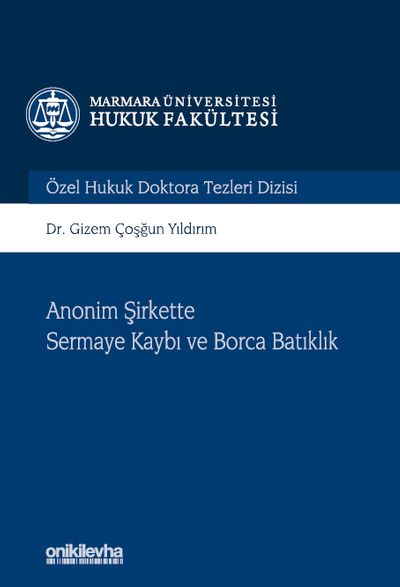 MARMARA ÜNİVERSİTESİ
HUKUK FAKÜLTESİ

Özel Hukuk Doktora Tezleri Dizisi

Dr. Gizem Çoşğun Yıldırım

Anonim Şirkette
Sermaye Kaybı ve Borca Batıklık

onikilevha